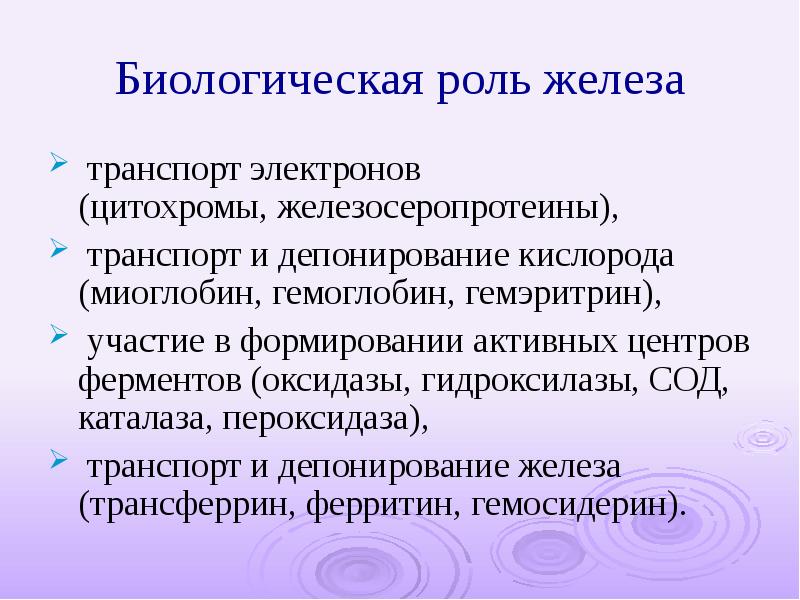 Биологическая роль железа

транспорт электронов (цитохромы, железосеропротеины),

транспорт и депонирование кислорода (миоглобин, гемоглобин, гемэритрин),

участие в формировании активных центров ферментов (оксидазы, гидроксилазы, СОД, каталаза, пероксидаза),

транспорт и депонирование железа (трансферрин, ферритин, гемосидерин).